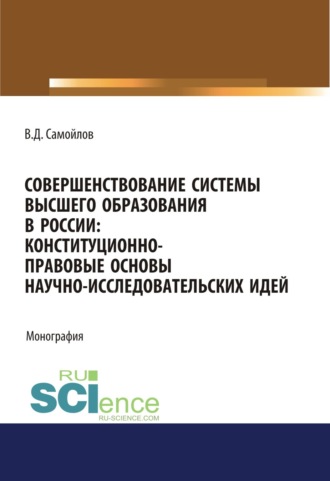 В.Д. Самойлов

СОВЕРШЕНСТВОВАНИЕ СИСТЕМЫ ВЫСШЕГО ОБРАЗОВАНИЯ В РОССИИ: КОНСТИТУЦИОННО-ПРАВОВЫЕ ОСНОВЫ НАУЧНО-ИССЛЕДОВАТЕЛЬСКИХ ИДЕЙ

Монография

RU
SCIence
RU-SCIENCE.COM